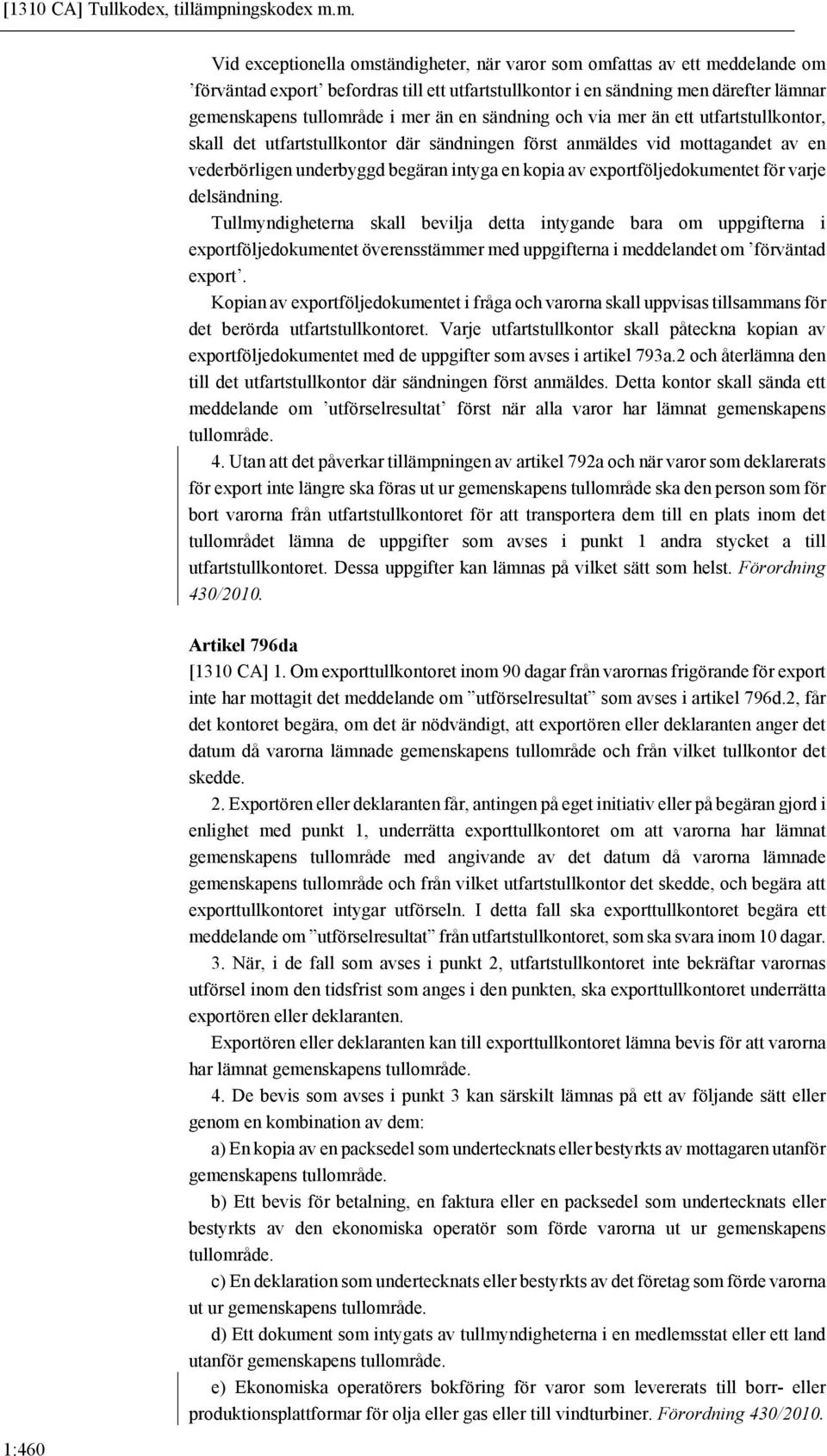 [1310 CA] Tullkodex, tillämpningskodex m.m.

Vid exceptionella omständigheter, när varor som omfattas av ett meddelande om ’förväntad export’ befordras till ett utfartstullkontor i en sändning men därefter lämnar gemenskapens tullområde i mer än en sändning och via mer än ett utfartstullkontor, skall det utfartstullkontor där sändningen först anmäldes vid mottagandet av en vederbörligen underbyggd begäran intyga en kopia av exportföljedokumentet för varje delsändning.

Tullmyndigheterna skall bevilja detta intygande bara om uppgifterna i exportföljedokumentet överensstämmer med uppgifterna i meddelandet om ’förväntad export’.

Kopian av exportföljedokumentet i fråga och varorna skall uppvisas tillsammans för det berörda utfartstullkontoret. Varje utfartstullkontor skall påteckna kopian av exportföljedokumentet med de uppgifter som avses i artikel 793a.2 och återlämna den till det utfartstullkontor där sändningen först anmäldes. Detta kontor skall sända ett meddelande om ’utförselresultat’ först när alla varor har lämnat gemenskapens tullområde.

4. Utan att det påverkar tillämpningen av artikel 792a och när varor som deklarerats för export inte längre ska föras ut ur gemenskapens tullområde ska den person som för bort varorna från utfartstullkontoret för att transportera dem till en plats inom det tullområdet lämna de uppgifter som avses i punkt 1 andra stycket a till utfartstullkontoret. Dessa uppgifter kan lämnas på vilket sätt som helst. Förordning 430/2010.

Artikel 796da

[1310 CA] 1. Om exporttullkontoret inom 90 dagar från varornas frigörande för export inte har mottagit det meddelande om ”utförselresultat” som avses i artikel 796d.2, får det kontoret begära, om det är nödvändigt, att exportören eller deklaranten anger det datum då varorna lämnade gemenskapens tullområde och från vilket tullkontor det skedde.

2. Exportören eller deklaranten får, antingen på eget initiativ eller på begäran gjord i enlighet med punkt 1, underrätta exporttullkontoret om att varorna har lämnat gemenskapens tullområde med angivande av det datum då varorna lämnade gemenskapens tullområde och från vilket utfartstullkontor det skedde, och begära att exporttullkontoret intygar utförseln. I detta fall ska exporttullkontoret begära ett meddelande om ”utförselresultat” från utfartstullkontoret, som ska svara inom 10 dagar.

3. När, i de fall som avses i punkt 2, utfartstullkontoret inte bekräftar varornas utförsel inom den tidsfrist som anges i den punkten, ska exporttullkontoret underrätta exportören eller deklaranten.

Exportören eller deklaranten kan till exporttullkontoret lämna bevis för att varorna har lämnat gemenskapens tullområde.

4. De bevis som avses i punkt 3 kan särskilt lämnas på ett av följande sätt eller genom en kombination av dem:

a) En kopia av en packsedel som undertecknats eller bestyrkts av mottagaren utanför gemenskapens tullområde.

b) Ett bevis för betalning, en faktura eller en packsedel som undertecknats eller bestyrkts av den ekonomiska operatör som förde varorna ut ur gemenskapens tullområde.

c) En deklaration som undertecknats eller bestyrkts av det företag som förde varorna ut ur gemenskapens tullområde.

d) Ett dokument som intygats av tullmyndigheterna i en medlemsstat eller ett land utanför gemenskapens tullområde.

e) Ekonomiska operatörers bokföring för varor som levererats till borr- eller produktionsplattformar för olja eller gas eller till vindturbiner. Förordning 430/2010.

1:460